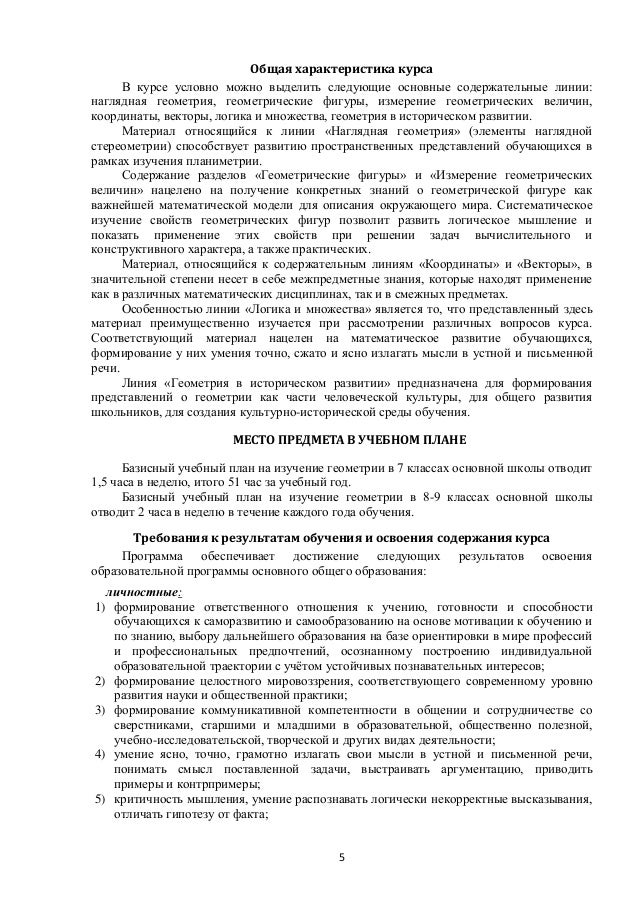 Общая характеристика курса

В курсе условно можно выделить следующие основные содержательные линии: наглядная геометрия, геометрические фигуры, измерение геометрических величин, координаты, векторы, логика и множества, геометрия в историческом развитии.

Материал относящийся к линии «Наглядная геометрия» (элементы наглядной стереометрии) способствует развитию пространственных представлений обучающихся в рамках изучения планиметрии.

Содержание разделов «Геометрические фигуры» и «Измерение геометрических величин» нацелено на получение конкретных знаний о геометрической фигуре как важнейшей математической модели для описания окружающего мира. Систематическое изучение свойств геометрических фигур позволит развить логическое мышление и показать применение этих свойств при решении задач вычислительного и конструктивного характера, а также практических.

Материал, относящийся к содержательным линиям «Координаты» и «Векторы», в значительной степени несет в себе межпредметные знания, которые находят применение как в различных математических дисциплинах, так и в смежных предметах.

Особенностью линии «Логика и множества» является то, что представленный здесь материал преимущественно изучается при рассмотрении различных вопросов курса. Соответствующий материал нацелен на математическое развитие обучающихся, формирование у них умения точно, сжато и ясно излагать мысли в устной и письменной речи.

Линия «Геометрия в историческом развитии» предназначена для формирования представлений о геометрии как части человеческой культуры, для общего развития школьников, для создания культурно-исторической среды обучения.

МЕСТО ПРЕДМЕТА В УЧЕБНОМ ПЛАНЕ

Базисный учебный план на изучение геометрии в 7 классах основной школы отводит 1,5 часа в неделю, итого 51 час за учебный год.

Базисный учебный план на изучение геометрии в 8-9 классах основной школы отводит 2 часа в неделю в течение каждого года обучения.

Требования к результатам обучения и освоения содержания курса

Программа обеспечивает достижение следующих результатов освоения образовательной программы основного общего образования:

личностные:
1) формирование ответственного отношения к учению, готовности и способности обучающихся к саморазвитию и самообразованию на основе мотивации к обучению и по знанию, выбору дальнейшего образования на базе ориентировки в мире профессий и профессиональных предпочтений, осознанному построению индивидуальной образовательной траектории с учётом устойчивых познавательных интересов;
2) формирование целостного мировоззрения, соответствующего современному уровню развития науки и общественной практики;
3) формирование коммуникативной компетентности в общении и сотрудничестве со сверстниками, старшими и младшими в образовательной, общественно полезной, учебно-исследовательской, творческой и других видах деятельности;
4) умение ясно, точно, грамотно излагать свои мысли в устной и письменной речи, понимать смысл поставленной задачи, выстраивать аргументацию, приводить примеры и контрпримеры;
5) критичность мышления, умение распознавать логически некорректные высказывания, отличать гипотезу от факта;

5